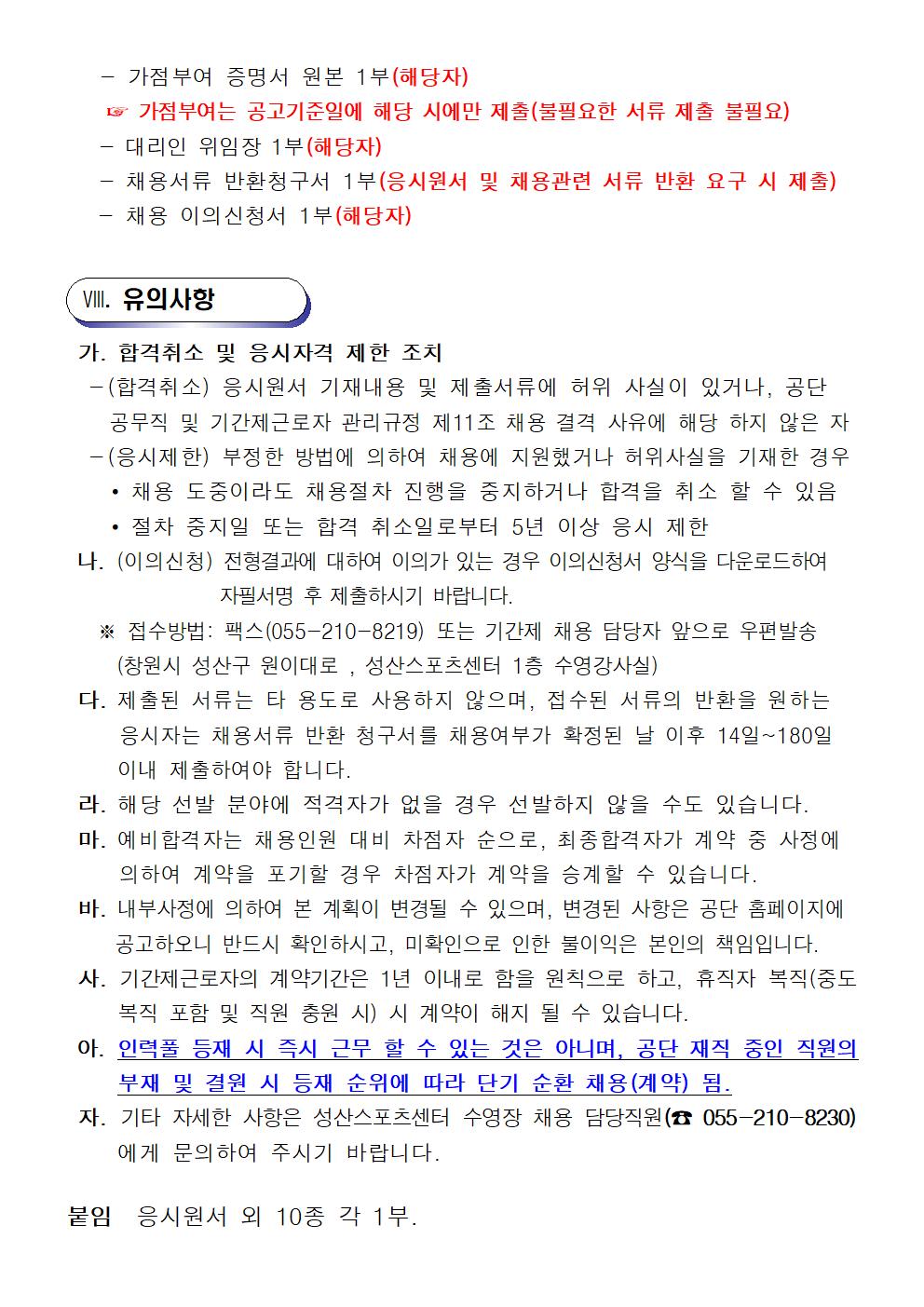 – 가점부여 증명서 원본 1부(해당자)

☞ 가점부여는 공고기준일에 해당 시에만 제출(불필요한 서류 제출 불필요)

– 대리인 위임장 1부(해당자)

– 채용서류 반환청구서 1부(응시원서 및 채용관련 서류 반환 요구 시 제출)

– 채용 이의신청서 1부(해당자)

Ⅷ. 유의사항

가. 합격취소 및 응시자격 제한 조치

–(합격취소) 응시원서 기재내용 및 제출서류에 허위 사실이 있거나, 공단 공무직 및 기간제근로자 관리규정 제11조 채용 결격 사유에 해당 하지 않은 자

–(응시제한) 부정한 방법에 의하여 채용에 지원했거나 허위사실을 기재한 경우

• 채용 도중이라도 채용절차 진행을 중지하거나 합격을 취소 할 수 있음

• 절차 중지일 또는 합격 취소일로부터 5년 이상 응시 제한

나. (이의신청) 전형결과에 대하여 이의가 있는 경우 이의신청서 양식을 다운로드하여 자필서명 후 제출하시기 바랍니다.

※ 접수방법: 팩스(055-210-8219) 또는 기간제 채용 담당자 앞으로 우편발송 (창원시 성산구 원이대로 , 성산스포츠센터 1층 수영강사실)

다. 제출된 서류는 타 용도로 사용하지 않으며, 접수된 서류의 반환을 원하는 응시자는 채용서류 반환 청구서를 채용여부가 확정된 날 이후 14일~180일 이내 제출하여야 합니다.

라. 해당 선발 분야에 적격자가 없을 경우 선발하지 않을 수도 있습니다.

마. 예비합격자는 채용인원 대비 차점자 순으로, 최종합격자가 계약 중 사정에 의하여 계약을 포기할 경우 차점자가 계약을 승계할 수 있습니다.

바. 내부사정에 의하여 본 계획이 변경될 수 있으며, 변경된 사항은 공단 홈페이지에 공고하오니 반드시 확인하시고, 미확인으로 인한 불이익은 본인의 책임입니다.

사. 기간제근로자의 계약기간은 1년 이내로 함을 원칙으로 하고, 휴직자 복직(중도 복직 포함 및 직원 충원 시) 시 계약이 해지 될 수 있습니다.

아. 인력풀 등재 시 즉시 근무 할 수 있는 것은 아니며, 공단 재직 중인 직원의 부재 및 결원 시 등재 순위에 따라 단기 순환 채용(계약) 됨.

자. 기타 자세한 사항은 성산스포츠센터 수영장 채용 담당직원(☎ 055-210-8230) 에게 문의하여 주시기 바랍니다.

붙임 응시원서 외 10종 각 1부.